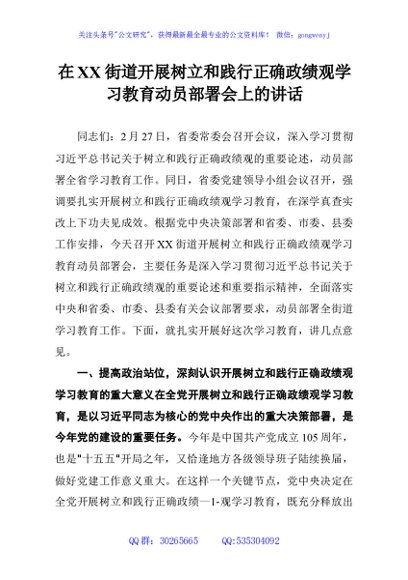 关注头条号"公文研究"，获得最新最全最专业的公文资料库！ 微信：gongwenyj

在XX街道开展树立和践行正确政绩观学习教育动员部署会上的讲话

同志们：2月27日，省委常委会召开会议，深入学习贯彻习近平总书记关于树立和践行正确政绩观的重要论述，动员部署全省学习教育工作。同日，省委党建领导小组会议召开，强调要扎实开展树立和践行正确政绩观学习教育，在深学真查实改上下功夫见成效。根据党中央决策部署和省委、市委、县委工作安排，今天召开XX街道开展树立和践行正确政绩观学习教育动员部署会，主要任务是深入学习贯彻习近平总书记关于树立和践行正确政绩观的重要论述和重要指示精神，全面落实中央和省委、市委、县委有关会议部署要求，动员部署全街道学习教育工作。下面，就扎实开展好这次学习教育，讲几点意见。

一、提高政治站位，深刻认识开展树立和践行正确政绩观学习教育的重大意义在全党开展树立和践行正确政绩观学习教育，是以习近平同志为核心的党中央作出的重大决策部署，是今年党的建设的重要任务。今年是中国共产党成立105周年，也是"十五五"开局之年，又恰逢地方各级领导班子陆续换届，做好党建工作意义重大。在这样一个关键节点，党中央决定在全党开展树立和践行正确政绩—1-观学习教育，既充分释放出

QQ群：30265665 QQ:535304092